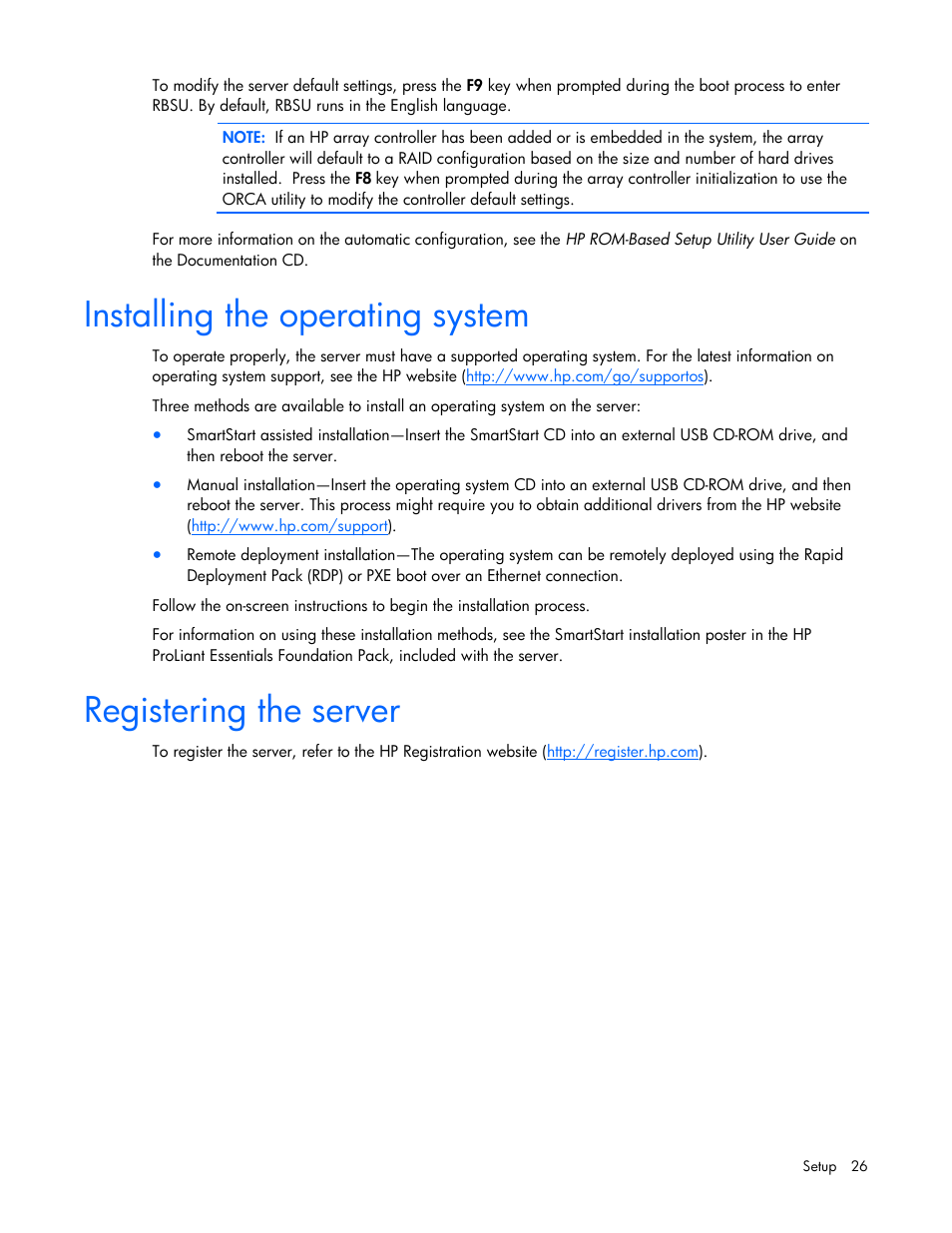 To modify the server default settings, press the F9 key when prompted during the boot process to enter RBSU. By default, RBSU runs in the English language.

NOTE: If an HP array controller has been added or is embedded in the system, the array controller will default to a RAID configuration based on the size and number of hard drives installed. Press the F8 key when prompted during the array controller initialization to use the ORCA utility to modify the controller default settings.

For more information on the automatic configuration, see the HP ROM-Based Setup Utility User Guide on the Documentation CD.

Installing the operating system

To operate properly, the server must have a supported operating system. For the latest information on operating system support, see the HP website (http://www.hp.com/go/supportos).

Three methods are available to install an operating system on the server:

• SmartStart assisted installation—Insert the SmartStart CD into an external USB CD-ROM drive, and then reboot the server.

• Manual installation—Insert the operating system CD into an external USB CD-ROM drive, and then reboot the server. This process might require you to obtain additional drivers from the HP website (http://www.hp.com/support).

• Remote deployment installation—The operating system can be remotely deployed using the Rapid Deployment Pack (RDP) or PXE boot over an Ethernet connection.

Follow the on-screen instructions to begin the installation process.

For information on using these installation methods, see the SmartStart installation poster in the HP ProLiant Essentials Foundation Pack, included with the server.

Registering the server

To register the server, refer to the HP Registration website (http://register.hp.com).

Setup 26